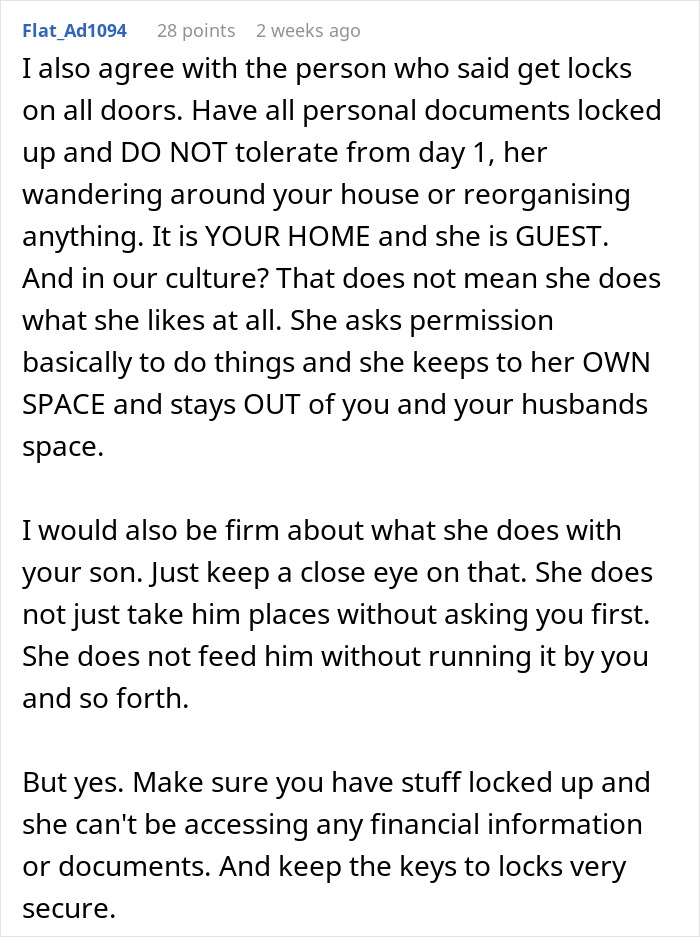 Flat_Ad1094 28 points 2 weeks ago

I also agree with the person who said get locks on all doors. Have all personal documents locked up and DO NOT tolerate from day 1, her wandering around your house or reorganising anything. It is YOUR HOME and she is GUEST. And in our culture? That does not mean she does what she likes at all. She asks permission basically to do things and she keeps to her OWN SPACE and stays OUT of you and your husbands space.

I would also be firm about what she does with your son. Just keep a close eye on that. She does not just take him places without asking you first. She does not feed him without running it by you and so forth.

But yes. Make sure you have stuff locked up and she can't be accessing any financial information or documents. And keep the keys to locks very secure.